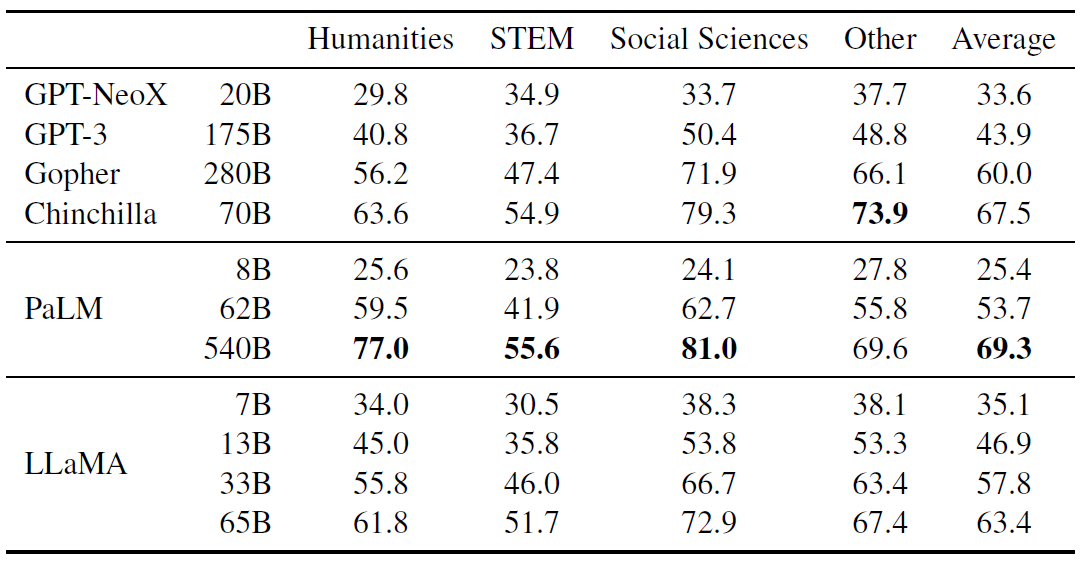 | | | Humanities | STEM | Social Sciences | Other | Average |
|---|---|---|---|---|---|---|
| GPT-NeoX | 20B | 29.8 | 34.9 | 33.7 | 37.7 | 33.6 |
| GPT-3 | 175B | 40.8 | 36.7 | 50.4 | 48.8 | 43.9 |
| Gopher | 280B | 56.2 | 47.4 | 71.9 | 66.1 | 60.0 |
| Chinchilla | 70B | 63.6 | 54.9 | 79.3 | **73.9** | 67.5 |
| | 8B | 25.6 | 23.8 | 24.1 | 27.8 | 25.4 |
| PaLM | 62B | 59.5 | 41.9 | 62.7 | 55.8 | 53.7 |
| | 540B | **77.0** | **55.6** | **81.0** | 69.6 | **69.3** |
| | 7B | 34.0 | 30.5 | 38.3 | 38.1 | 35.1 |
| LLaMA | 13B | 45.0 | 35.8 | 53.8 | 53.3 | 46.9 |
| | 33B | 55.8 | 46.0 | 66.7 | 63.4 | 57.8 |
| | 65B | 61.8 | 51.7 | 72.9 | 67.4 | 63.4 |